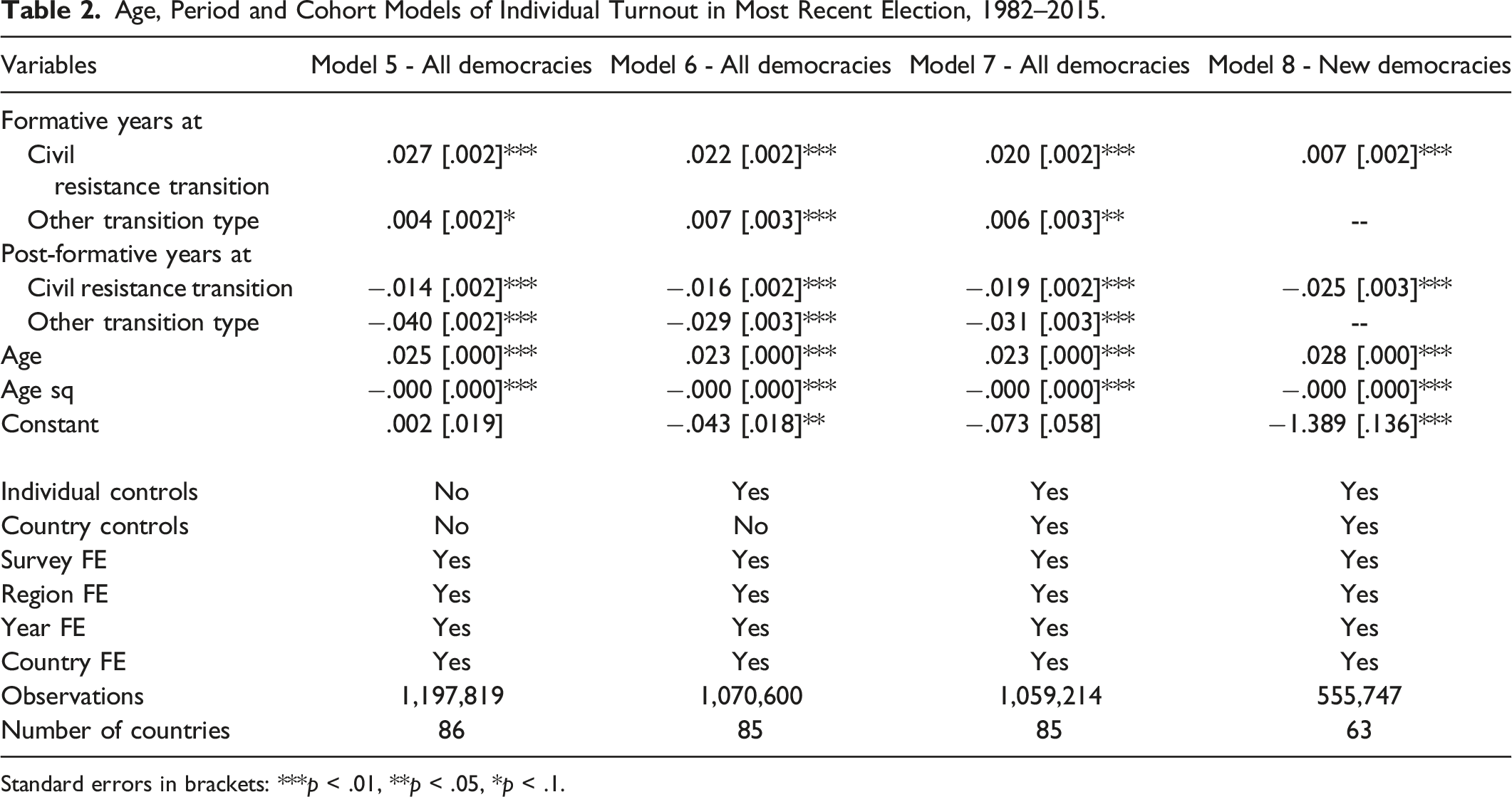 Table 2. Age, Period and Cohort Models of Individual Turnout in Most Recent Election, 1982–2015.

| Variables | Model 5 - All democracies | Model 6 - All democracies | Model 7 - All democracies | Model 8 - New democracies |
|---|---|---|---|---|
| Formative years at | | | | |
| Civil resistance transition | .027 [.002]*** | .022 [.002]*** | .020 [.002]*** | .007 [.002]*** |
| Other transition type | .004 [.002]* | .007 [.003]*** | .006 [.003]** | -- |
| Post-formative years at | | | | |
| Civil resistance transition | −.014 [.002]*** | −.016 [.002]*** | −.019 [.002]*** | −.025 [.003]*** |
| Other transition type | −.040 [.002]*** | −.029 [.003]*** | −.031 [.003]*** | -- |
| Age | .025 [.000]*** | .023 [.000]*** | .023 [.000]*** | .028 [.000]*** |
| Age sq | −.000 [.000]*** | −.000 [.000]*** | −.000 [.000]*** | −.000 [.000]*** |
| Constant | .002 [.019] | −.043 [.018]** | −.073 [.058] | −1.389 [.136]*** |
| Individual controls | No | Yes | Yes | Yes |
| Country controls | No | No | Yes | Yes |
| Survey FE | Yes | Yes | Yes | Yes |
| Region FE | Yes | Yes | Yes | Yes |
| Year FE | Yes | Yes | Yes | Yes |
| Country FE | Yes | Yes | Yes | Yes |
| Observations | 1,197,819 | 1,070,600 | 1,059,214 | 555,747 |
| Number of countries | 86 | 85 | 85 | 63 |

Standard errors in brackets: ***p < .01, **p < .05, *p < .1.